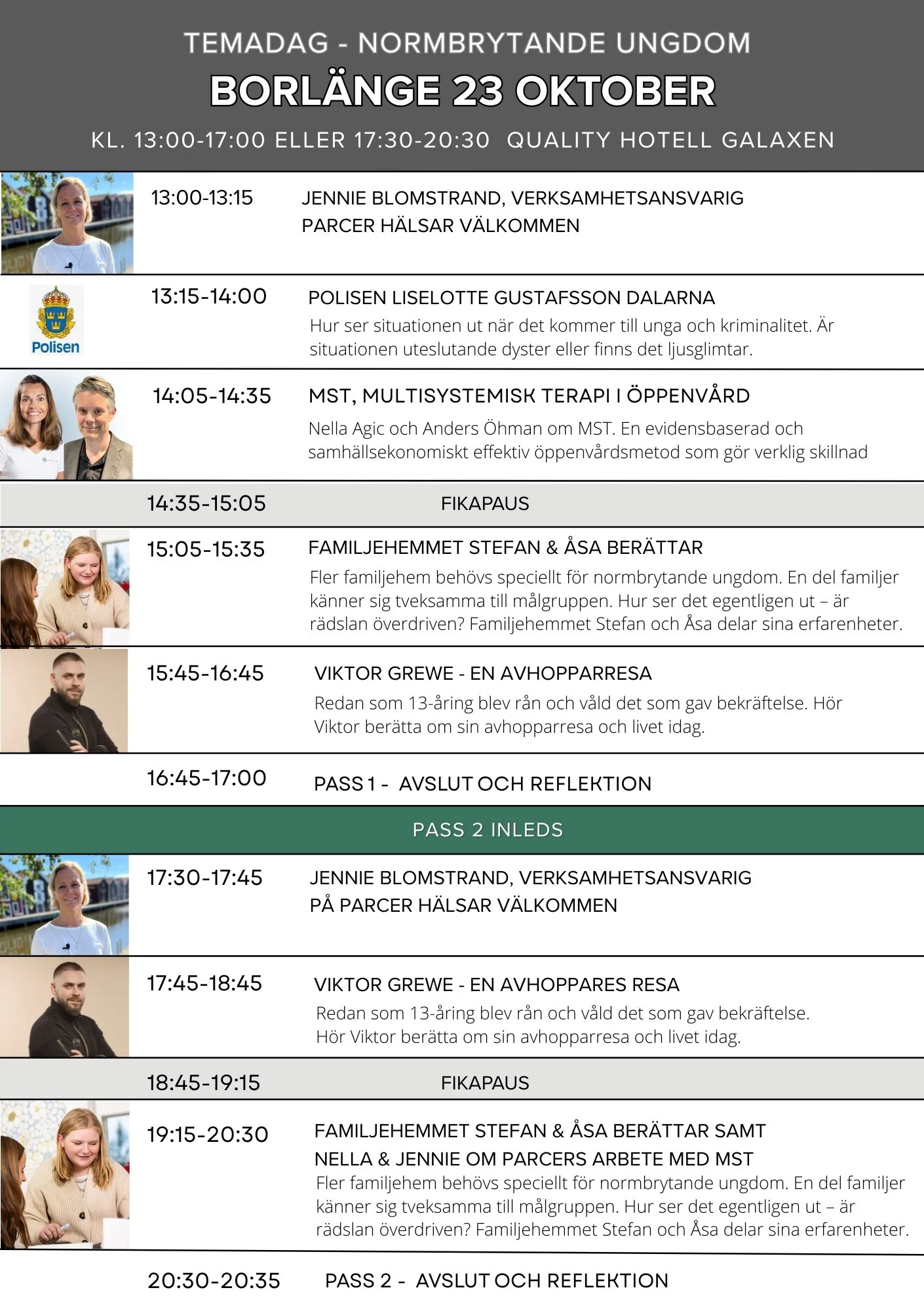 TEMADAG - NORMBRYTANDE UNGDOM
BORLÄNGE 23 OKTOBER
KL. 13:00-17:00 ELLER 17:30-20:30 QUALITY HOTELL GALAXEN

13:00-13:15 JENNIE BLOMSTRAND, VERKSAMHETSANSVARIG PARCER HÄLSAR VÄLKOMMEN

Polisen

13:15-14:00 POLISEN LISELOTTE GUSTAFSSON DALARNA
Hur ser situationen ut när det kommer till unga och kriminalitet. Är situationen uteslutande dyster eller finns det ljusglimtar.

14:05-14:35 MST, MULTISYSTEMISK TERAPI I ÖPPENVÅRD
Nella Agic och Anders Öhman om MST. En evidensbaserad och samhällsekonomiskt effektiv öppenvårdsmetod som gör verklig skillnad

14:35-15:05 FIKAPAUS

15:05-15:35 FAMILJEHEMMET STEFAN & ÅSA BERÄTTAR
Fler familjehem behövs speciellt för normbrytande ungdom. En del familjer känner sig tveksamma till målgruppen. Hur ser det egentligen ut – är rädslan överdriven? Familjehemmet Stefan och Åsa delar sina erfarenheter.

15:45-16:45 VIKTOR GREWE - EN AVHOPPARRESA
Redan som 13-åring blev rån och våld det som gav bekräftelse. Hör Viktor berätta om sin avhopparresa och livet idag.

16:45-17:00 PASS 1 - AVSLUT OCH REFLEKTION

PASS 2 INLEDS

17:30-17:45 JENNIE BLOMSTRAND, VERKSAMHETSANSVARIG PÅ PARCER HÄLSAR VÄLKOMMEN

17:45-18:45 VIKTOR GREWE - EN AVHOPPARES RESA
Redan som 13-åring blev rån och våld det som gav bekräftelse. Hör Viktor berätta om sin avhopparresa och livet idag.

18:45-19:15 FIKAPAUS

19:15-20:30 FAMILJEHEMMET STEFAN & ÅSA BERÄTTAR SAMT NELLA & JENNIE OM PARCERS ARBETE MED MST
Fler familjehem behövs speciellt för normbrytande ungdom. En del familjer känner sig tveksamma till målgruppen. Hur ser det egentligen ut – är rädslan överdriven? Familjehemmet Stefan och Åsa delar sina erfarenheter.

20:30-20:35 PASS 2 - AVSLUT OCH REFLEKTION